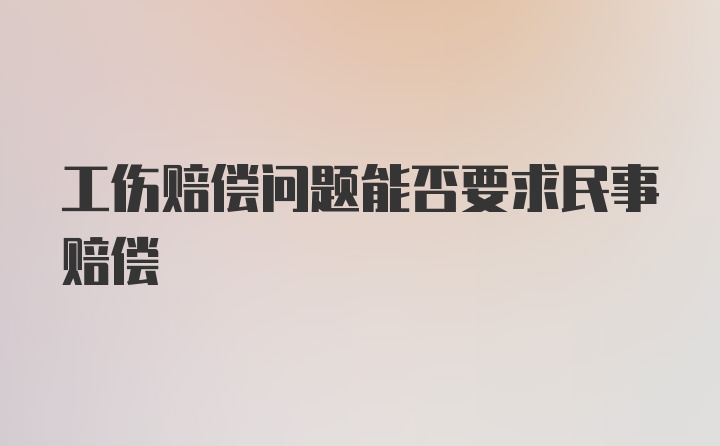 工伤赔偿问题能否要求民事赔偿